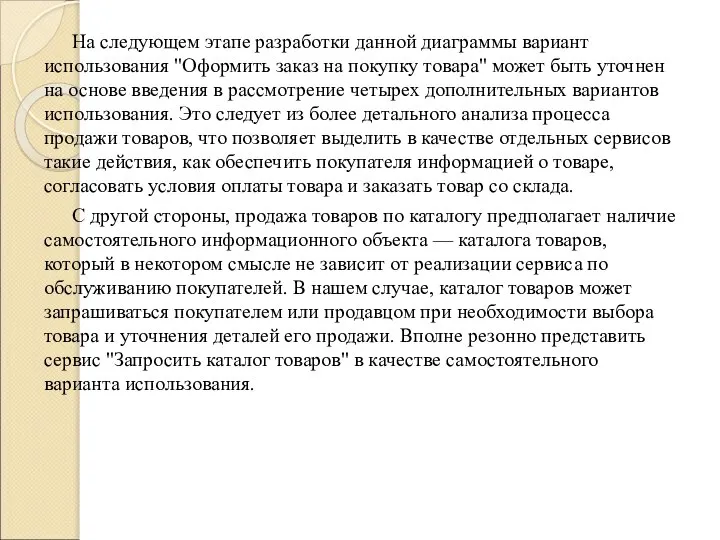 На следующем этапе разработки данной диаграммы вариант использования "Оформить заказ на покупку товара" может быть уточнен на основе введения в рассмотрение четырех дополнительных вариантов использования. Это следует из более детального анализа процесса продажи товаров, что позволяет выделить в качестве отдельных сервисов такие действия, как обеспечить покупателя информацией о товаре, согласовать условия оплаты товара и заказать товар со склада.

С другой стороны, продажа товаров по каталогу предполагает наличие самостоятельного информационного объекта — каталога товаров, который в некотором смысле не зависит от реализации сервиса по обслуживанию покупателей. В нашем случае, каталог товаров может запрашиваться покупателем или продавцом при необходимости выбора товара и уточнения деталей его продажи. Вполне резонно представить сервис "Запросить каталог товаров" в качестве самостоятельного варианта использования.